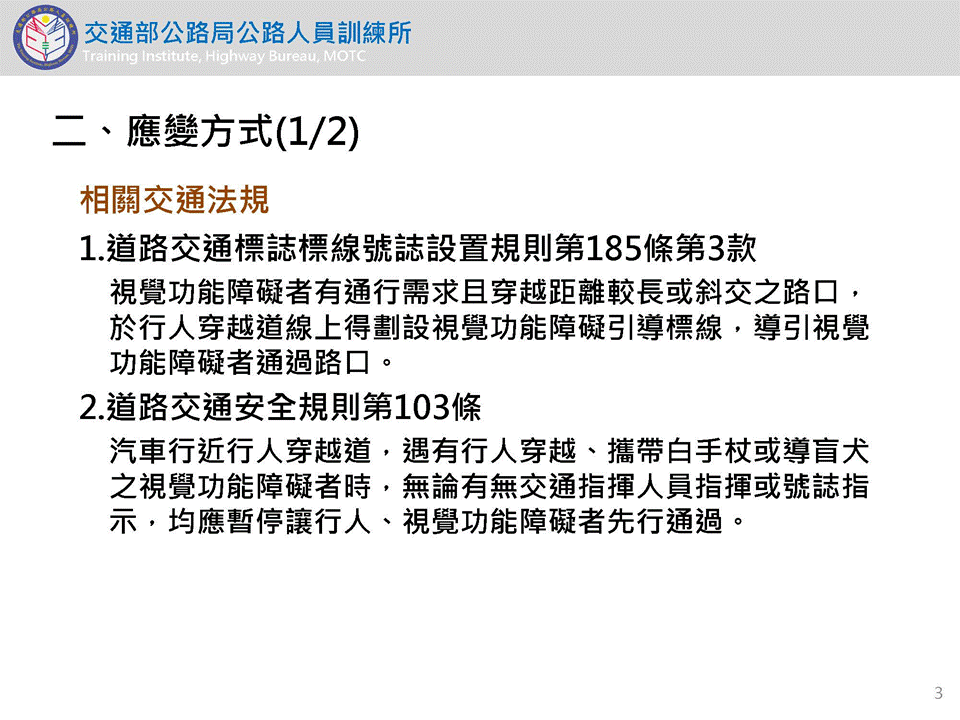 交通部公路局公路人員訓練所
Training Institute, Highway Bureau, MOTC

二、應變方式(1/2)

相關交通法規

1.道路交通標誌標線號誌設置規則第185條第3款

視覺功能障礙者有通行需求且穿越距離較長或斜交之路口，於行人穿越道線上得劃設視覺功能障礙引導標線，導引視覺功能障礙者通過路口。

2.道路交通安全規則第103條

汽車行近行人穿越道，遇有行人穿越、攜帶白手杖或導盲犬之視覺功能障礙者時，無論有無交通指揮人員指揮或號誌指示，均應暫停讓行人、視覺功能障礙者先行通過。

3